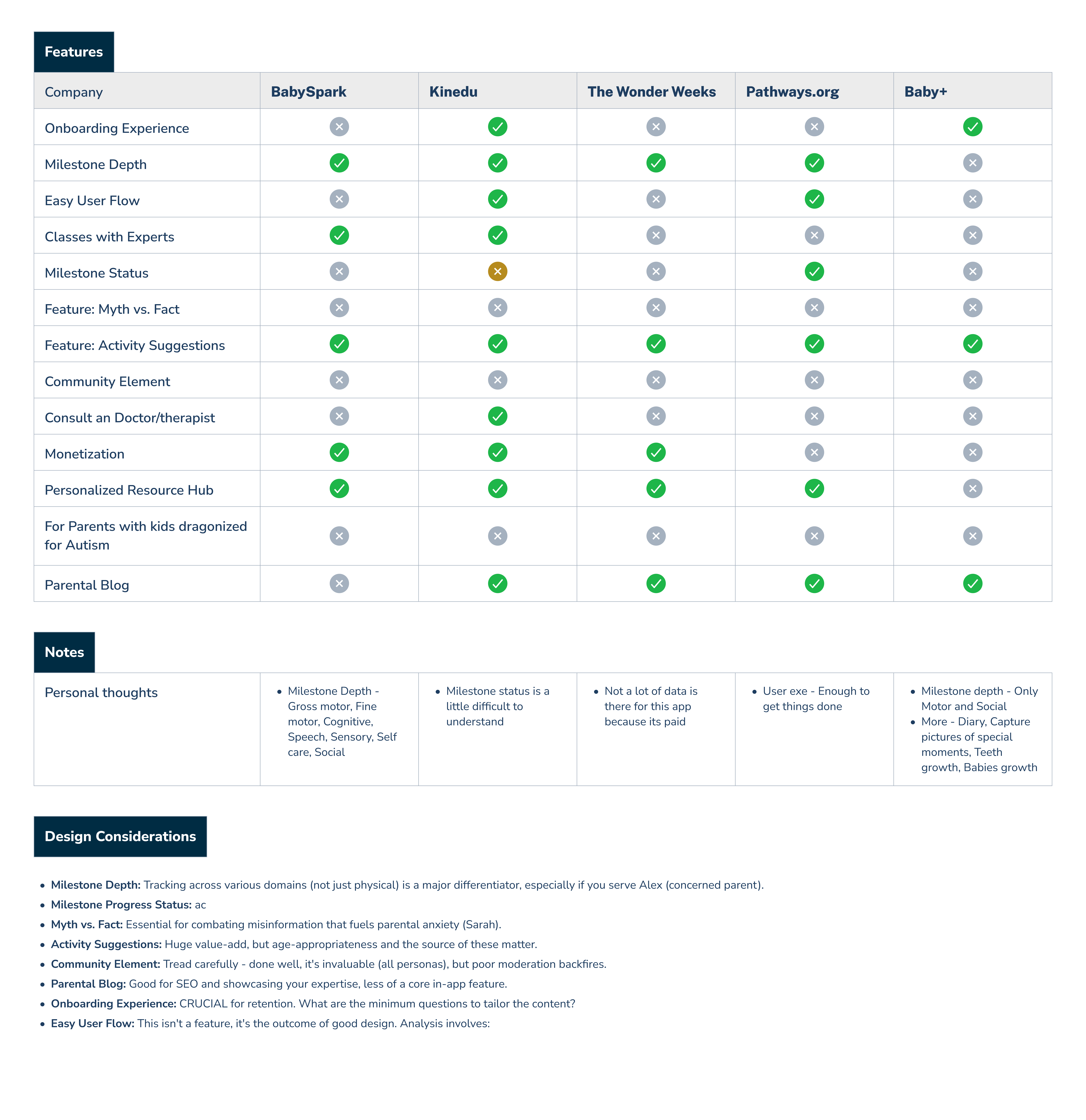 Features

| Company | BabySpark | Kinedu | The Wonder Weeks | Pathways.org | Baby+ |
|---|---|---|---|---|---|
| Onboarding Experience | ✗ | ✓ | ✗ | ✗ | ✓ |
| Milestone Depth | ✓ | ✓ | ✓ | ✓ | ✗ |
| Easy User Flow | ✗ | ✓ | ✗ | ✓ | ✗ |
| Classes with Experts | ✓ | ✓ | ✗ | ✗ | ✗ |
| Milestone Status | ✗ | ✗ | ✗ | ✓ | ✗ |
| Feature: Myth vs. Fact | ✗ | ✗ | ✗ | ✗ | ✗ |
| Feature: Activity Suggestions | ✓ | ✓ | ✓ | ✓ | ✓ |
| Community Element | ✗ | ✗ | ✗ | ✗ | ✗ |
| Consult an Doctor/therapist | ✗ | ✓ | ✗ | ✗ | ✗ |
| Monetization | ✓ | ✓ | ✓ | ✗ | ✗ |
| Personalized Resource Hub | ✓ | ✓ | ✓ | ✓ | ✗ |
| For Parents with kids dragonized for Autism | ✗ | ✗ | ✗ | ✗ | ✗ |
| Parental Blog | ✗ | ✓ | ✓ | ✓ | ✓ |

Notes

| Personal thoughts | • Milestone Depth - Gross motor, Fine motor, Cognitive, Speech, Sensory, Self care, Social | • Milestone status is a little difficult to understand | • Not a lot of data is there for this app because its paid | • User exe - Enough to get things done | • Milestone depth - Only Motor and Social • More - Diary, Capture pictures of special moments, Teeth growth, Babies growth |
|---|---|---|---|---|---|

Design Considerations

• Milestone Depth: Tracking across various domains (not just physical) is a major differentiator, especially if you serve Alex (concerned parent).
• Milestone Progress Status: ac
• Myth vs. Fact: Essential for combating misinformation that fuels parental anxiety (Sarah).
• Activity Suggestions: Huge value-add, but age-appropriateness and the source of these matter.
• Community Element: Tread carefully - done well, it's invaluable (all personas), but poor moderation backfires.
• Parental Blog: Good for SEO and showcasing your expertise, less of a core in-app feature.
• Onboarding Experience: CRUCIAL for retention. What are the minimum questions to tailor the content?
• Easy User Flow: This isn't a feature, it's the outcome of good design. Analysis involves: